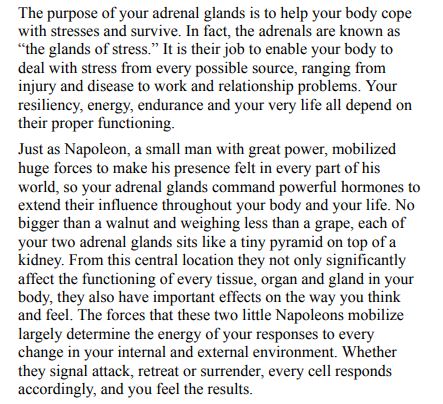 The purpose of your adrenal glands is to help your body cope with stresses and survive. In fact, the adrenals are known as “the glands of stress.” It is their job to enable your body to deal with stress from every possible source, ranging from injury and disease to work and relationship problems. Your resiliency, energy, endurance and your very life all depend on their proper functioning.

Just as Napoleon, a small man with great power, mobilized huge forces to make his presence felt in every part of his world, so your adrenal glands command powerful hormones to extend their influence throughout your body and your life. No bigger than a walnut and weighing less than a grape, each of your two adrenal glands sits like a tiny pyramid on top of a kidney. From this central location they not only significantly affect the functioning of every tissue, organ and gland in your body, they also have important effects on the way you think and feel. The forces that these two little Napoleons mobilize largely determine the energy of your responses to every change in your internal and external environment. Whether they signal attack, retreat or surrender, every cell responds accordingly, and you feel the results.